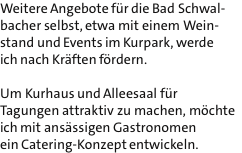 Weitere Angebote für die Bad Schwalbacher selbst, etwa mit einem Weinstand und Events im Kurpark, werde ich nach Kräften fördern.

Um Kurhaus und Alleesaal für Tagungen attraktiv zu machen, möchte ich mit ansässigen Gastronomen ein Catering-Konzept entwickeln.